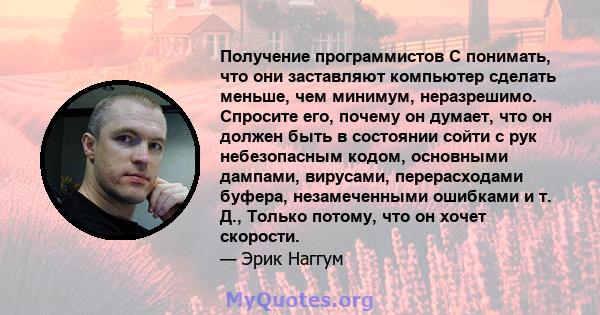 Получение программистов C понимать, что они заставляют компьютер сделать меньше, чем минимум, неразрешимо. Спросите его, почему он думает, что он должен быть в состоянии сойти с рук небезопасным кодом, основными дампами, вирусами, перерасходами буфера, незамеченными ошибками и т. Д., Только потому, что он хочет скорости.
— Эрик Наггум

MyQuotes.org